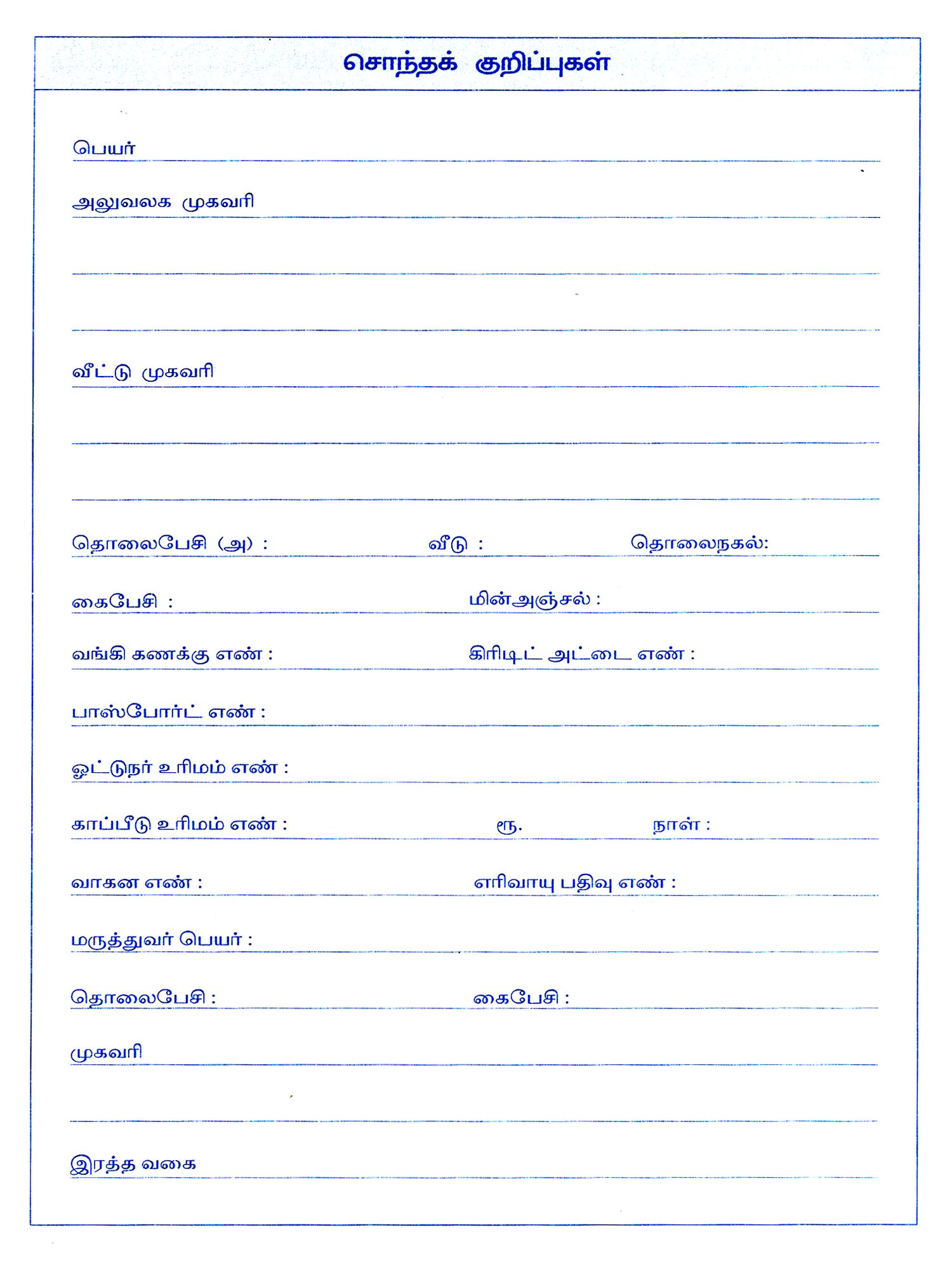 சொந்தக் குறிப்புகள்

பெயர்

அலுவலக முகவரி

வீட்டு முகவரி

தொலைபேசி (அ) : வீடு : தொலைநகல்:

கைபேசி : மின்அஞ்சல் :

வங்கி கணக்கு எண் : கிரிடிட் அட்டை எண் :

பாஸ்போர்ட் எண் :

ஓட்டுநர் உரிமம் எண் :

காப்பீடு உரிமம் எண் : ரூ. நாள் :

வாகன எண் : எரிவாயு பதிவு எண் :

மருத்துவர் பெயர் :

தொலைபேசி : கைபேசி :

முகவரி

இரத்த வகை